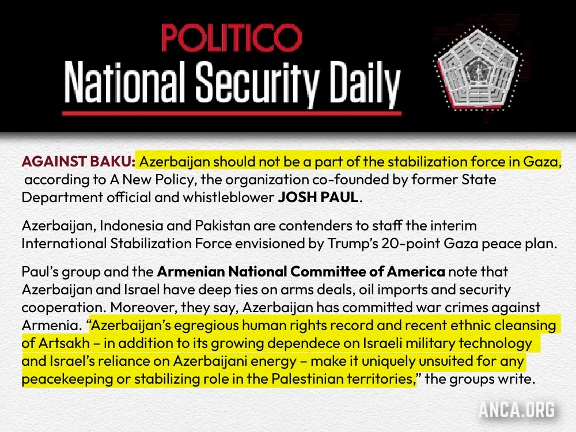 POLITICO
National Security Daily

AGAINST BAKU: Azerbaijan should not be a part of the stabilization force in Gaza, according to A New Policy, the organization co-founded by former State Department official and whistleblower JOSH PAUL.

Azerbaijan, Indonesia and Pakistan are contenders to staff the interim International Stabilization Force envisioned by Trump's 20-point Gaza peace plan.

Paul's group and the Armenian National Committee of America note that Azerbaijan and Israel have deep ties on arms deals, oil imports and security cooperation. Moreover, they say, Azerbaijan has committed war crimes against Armenia. "Azerbaijan's egregious human rights record and recent ethnic cleansing of Artsakh – in addition to its growing dependece on Israeli military technology and Israel's reliance on Azerbaijani energy – make it uniquely unsuited for any peacekeeping or stabilizing role in the Palestinian territories," the groups write.

ANCA.ORG